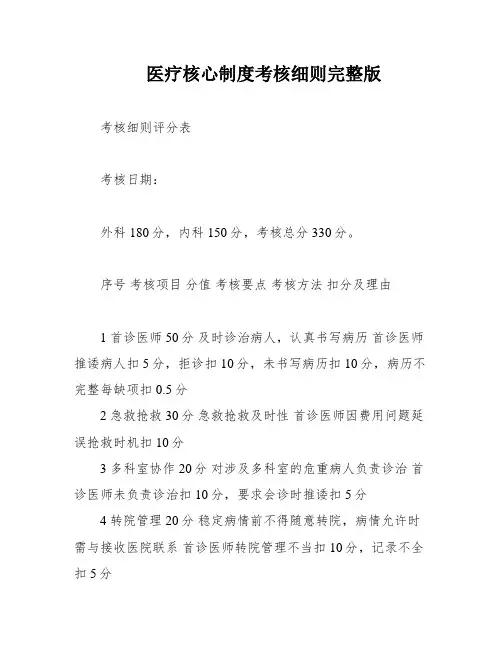 医疗核心制度考核细则完整版

考核细则评分表

考核日期：

外科 180 分，内科 150 分，考核总分 330 分。

序号 考核项目 分值 考核要点 考核方法 扣分及理由

1 首诊医师 50 分 及时诊治病人，认真书写病历 首诊医师推诿病人扣 5 分，拒诊扣 10 分，未书写病历扣 10 分，病历不完整每缺项扣 0.5 分

2 急救抢救 30 分 急救抢救及时性 首诊医师因费用问题延误抢救时机扣 10 分

3 多科室协作 20 分 对涉及多科室的危重病人负责诊治 首诊医师未负责诊治扣 10 分，要求会诊时推诿扣 5 分

4 转院管理 20 分 稳定病情前不得随意转院，病情允许时需与接收医院联系 首诊医师转院管理不当扣 10 分，记录不全扣 5 分